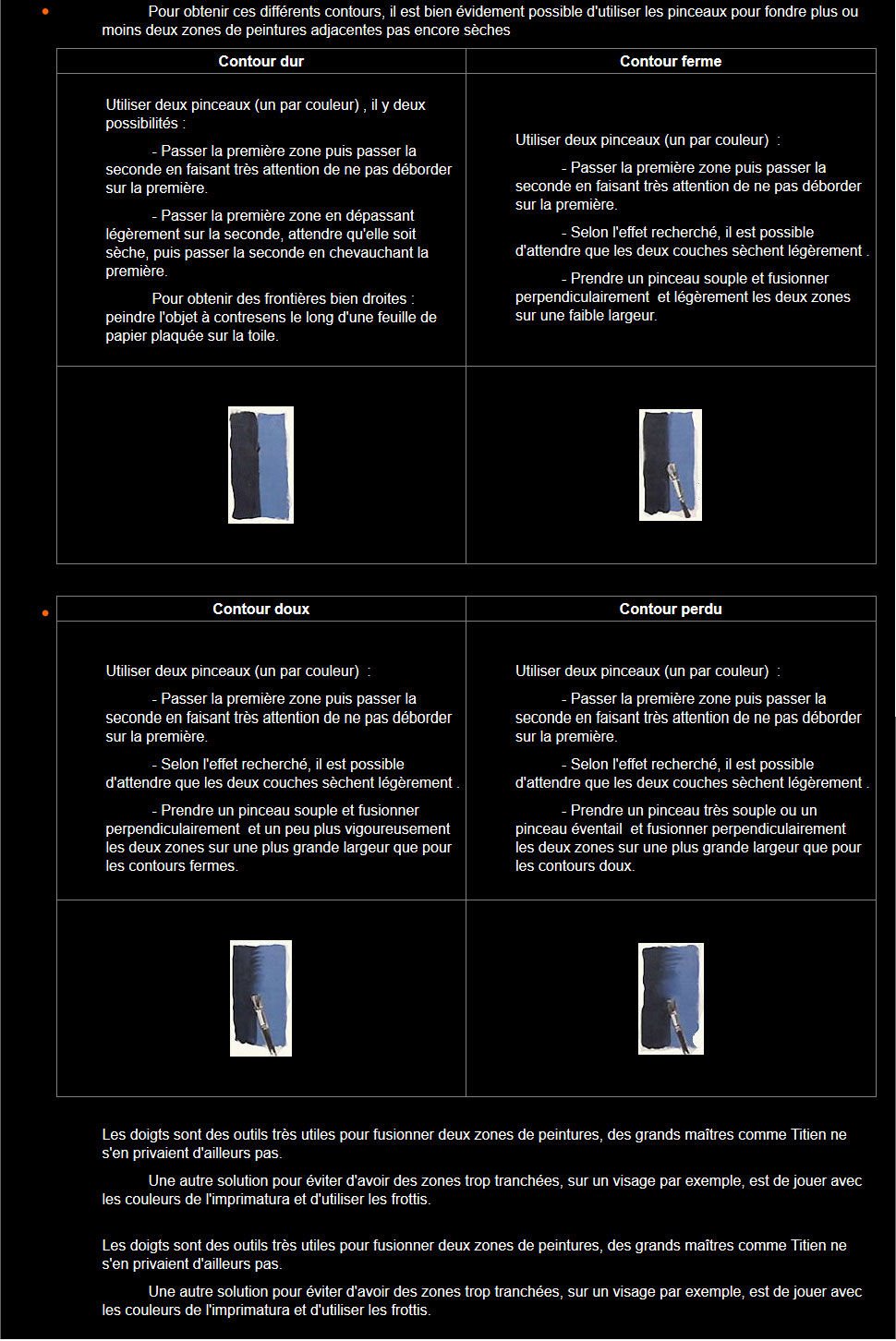 Pour obtenir ces différents contours, il est bien évidement possible d'utiliser les pinceaux pour fondre plus ou moins deux zones de peintures adjacentes pas encore sèches

| Contour dur | Contour ferme |
|---|---|
| Utiliser deux pinceaux (un par couleur) , il y deux possibilités : - Passer la première zone puis passer la seconde en faisant très attention de ne pas déborder sur la première. - Passer la première zone en dépassant légèrement sur la seconde, attendre qu'elle soit sèche, puis passer la seconde en chevauchant la première. Pour obtenir des frontières bien droites : peindre l'objet à contresens le long d'une feuille de papier plaquée sur la toile. | Utiliser deux pinceaux (un par couleur) : - Passer la première zone puis passer la seconde en faisant très attention de ne pas déborder sur la première. - Selon l'effet recherché, il est possible d'attendre que les deux couches sèchent légèrement . - Prendre un pinceau souple et fusionner perpendiculairement et légèrement les deux zones sur une faible largeur. |
| | |

| Contour doux | Contour perdu |
|---|---|
| Utiliser deux pinceaux (un par couleur) : - Passer la première zone puis passer la seconde en faisant très attention de ne pas déborder sur la première. - Selon l'effet recherché, il est possible d'attendre que les deux couches sèchent légèrement . - Prendre un pinceau souple et fusionner perpendiculairement et un peu plus vigoureusement les deux zones sur une plus grande largeur que pour les contours fermes. | Utiliser deux pinceaux (un par couleur) : - Passer la première zone puis passer la seconde en faisant très attention de ne pas déborder sur la première. - Selon l'effet recherché, il est possible d'attendre que les deux couches sèchent légèrement . - Prendre un pinceau très souple ou un pinceau éventail et fusionner perpendiculairement les deux zones sur une plus grande largeur que pour les contours doux. |
| | |

Les doigts sont des outils très utiles pour fusionner deux zones de peintures, des grands maîtres comme Titien ne s'en privaient d'ailleurs pas.

Une autre solution pour éviter d'avoir des zones trop tranchées, sur un visage par exemple, est de jouer avec les couleurs de l'imprimatura et d'utiliser les frottis.

Les doigts sont des outils très utiles pour fusionner deux zones de peintures, des grands maîtres comme Titien ne s'en privaient d'ailleurs pas.

Une autre solution pour éviter d'avoir des zones trop tranchées, sur un visage par exemple, est de jouer avec les couleurs de l'imprimatura et d'utiliser les frottis.